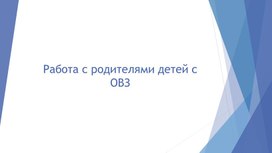 Работа с родителями детей с ОВЗ